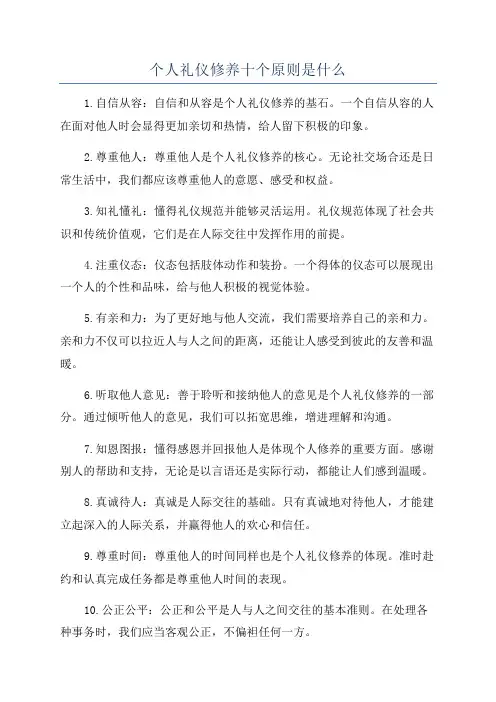 个人礼仪修养十个原则是什么

1.自信从容：自信和从容是个人礼仪修养的基石。一个自信从容的人在面对他人时会显得更加亲切和热情，给人留下积极的印象。

2.尊重他人：尊重他人是个人礼仪修养的核心。无论社交场合还是日常生活中，我们都应该尊重他人的意愿、感受和权益。

3.知礼懂礼：懂得礼仪规范并能够灵活运用。礼仪规范体现了社会共识和传统价值观，它们是在人际交往中发挥作用的前提。

4.注重仪态：仪态包括肢体动作和装扮。一个得体的仪态可以展现出一个人的个性和品味，给与他人积极的视觉体验。

5.有亲和力：为了更好地与他人交流，我们需要培养自己的亲和力。亲和力不仅可以拉近人与人之间的距离，还能让人感受到彼此的友善和温暖。

6.听取他人意见：善于聆听和接纳他人的意见是个人礼仪修养的一部分。通过倾听他人的意见，我们可以拓宽思维，增进理解和沟通。

7.知恩图报：懂得感恩并回报他人是体现个人修养的重要方面。感谢别人的帮助和支持，无论是以言语还是实际行动，都能让人们感到温暖。

8.真诚待人：真诚是人际交往的基础。只有真诚地对待他人，才能建立起深入的人际关系，并赢得他人的欢心和信任。

9.尊重时间：尊重他人的时间同样也是个人礼仪修养的体现。准时赴约和认真完成任务都是尊重他人时间的表现。

10.公正公平：公正和公平是人与人之间交往的基本准则。在处理各种事务时，我们应当客观公正，不偏袒任何一方。